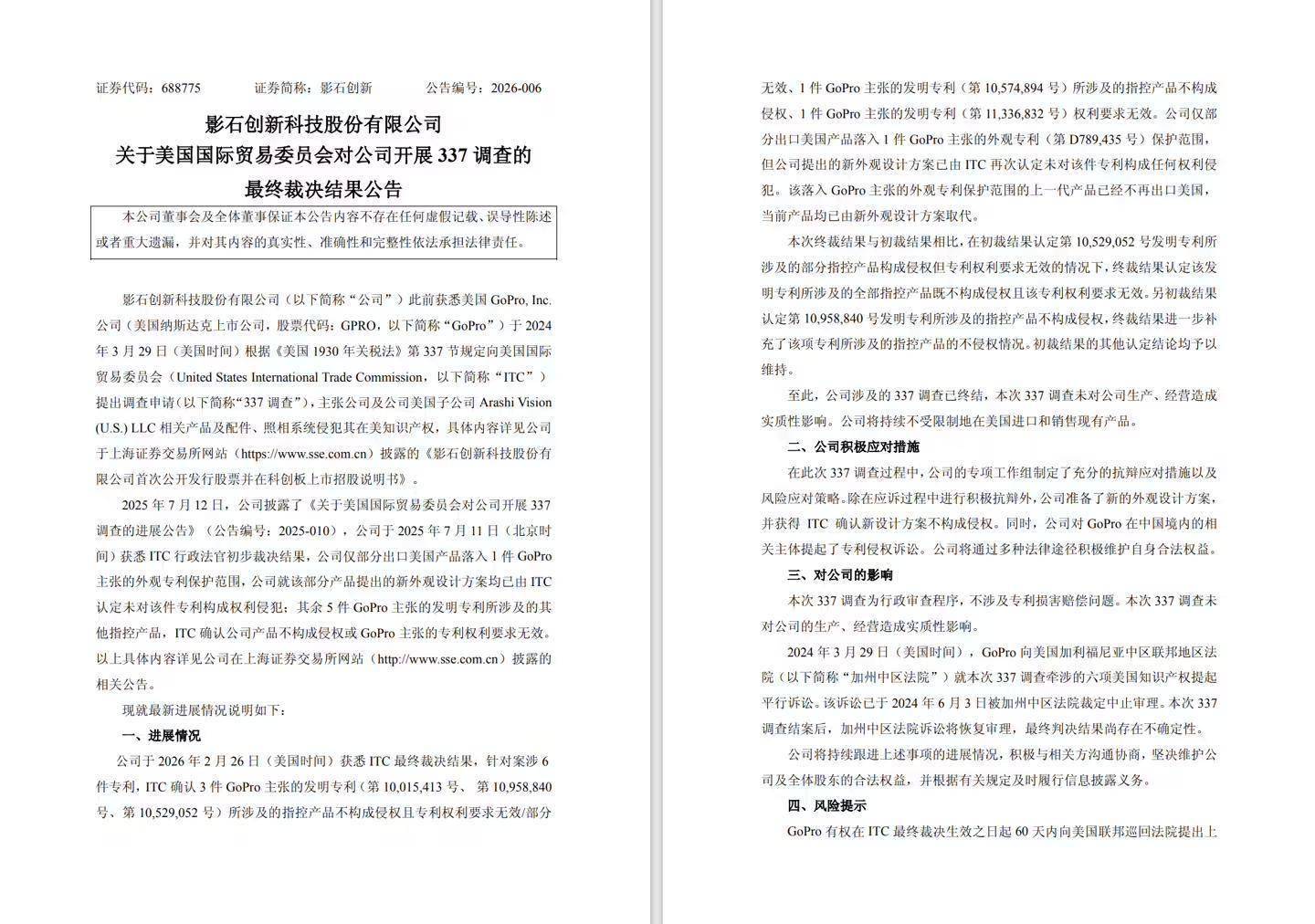 证券代码：688775　　证券简称：影石创新　　公告编号：2026-006

影石创新科技股份有限公司
关于美国国际贸易委员会对公司开展 337 调查的
最终裁决结果公告

本公司董事会及全体董事保证本公告内容不存在任何虚假记载、误导性陈述或者重大遗漏，并对其内容的真实性、准确性和完整性依法承担法律责任。

影石创新科技股份有限公司（以下简称“公司”）此前获悉美国 GoPro, Inc. 公司（美国纳斯达克上市公司，股票代码：GPRO，以下简称“GoPro”）于 2024 年 3 月 29 日（美国时间）根据《美国 1930 年关税法》第 337 节规定向美国国际贸易委员会（United States International Trade Commission，以下简称“ITC”）提出调查申请（以下简称“337 调查”），主张公司及公司美国子公司 Arashi Vision (U.S.) LLC 相关产品及配件、照相系统侵犯其在美知识产权，具体内容详见公司于上海证券交易所网站（https://www.sse.com.cn）披露的《影石创新科技股份有限公司首次公开发行股票并在科创板上市招股说明书》。

2025 年 7 月 12 日，公司披露了《关于美国国际贸易委员会对公司开展 337 调查的进展公告》（公告编号：2025-010），公司于 2025 年 7 月 11 日（北京时间）获悉 ITC 行政法官初步裁决结果，公司仅部分出口美国产品落入 1 件 GoPro 主张的外观专利保护范围，公司就该部分产品提出的新外观设计方案均已由 ITC 认定未对该件专利构成权利侵犯；其余 5 件 GoPro 主张的发明专利所涉及的其他指控产品，ITC 确认公司产品不构成侵权或 GoPro 主张的专利权利要求无效。以上具体内容详见公司在上海证券交易所网站（http://www.sse.com.cn）披露的相关公告。

现就最新进展情况说明如下：

一、进展情况

公司于 2026 年 2 月 26 日（美国时间）获悉 ITC 最终裁决结果，针对案涉 6 件专利，ITC 确认 3 件 GoPro 主张的发明专利（第 10,015,413 号、第 10,958,840 号、第 10,529,052 号）所涉及的指控产品不构成侵权且专利权利要求无效/部分无效、1 件 GoPro 主张的发明专利（第 10,574,894 号）所涉及的指控产品不构成侵权、1 件 GoPro 主张的发明专利（第 11,336,832 号）权利要求无效。公司仅部分出口美国产品落入 1 件 GoPro 主张的外观专利（第 D789,435 号）保护范围，但公司提出的新外观设计方案已由 ITC 再次认定未对该件专利构成任何权利侵犯。该落入 GoPro 主张的外观专利保护范围的上一代产品已经不再出口美国，当前产品均已由新外观设计方案取代。

本次终裁结果与初裁结果相比，在初裁结果认定第 10,529,052 号发明专利所涉及的部分指控产品构成侵权但专利权利要求无效的情况下，终裁结果认定该发明专利所涉及的全部指控产品既不构成侵权且该专利权利要求无效。另初裁结果认定第 10,958,840 号发明专利所涉及的指控产品不构成侵权，终裁结果进一步补充了该项专利所涉及的指控产品的不侵权情况。初裁结果的其他认定结论均予以维持。

至此，公司涉及的 337 调查已终结，本次 337 调查未对公司生产、经营造成实质性影响。公司将持续不受限制地在美国进口和销售现有产品。

二、公司积极应对措施

在此次 337 调查过程中，公司的专项工作组制定了充分的抗辩应对措施以及风险应对策略。除在应诉过程中进行积极抗辩外，公司准备了新的外观设计方案，并获得 ITC 确认新设计方案不构成侵权。同时，公司对 GoPro 在中国境内的相关主体提起了专利侵权诉讼。公司将通过多种法律途径积极维护自身合法权益。

三、对公司的影响

本次 337 调查为行政审查程序，不涉及专利损害赔偿问题。本次 337 调查未对公司的生产、经营造成实质性影响。

2024 年 3 月 29 日（美国时间），GoPro 向美国加利福尼亚中区联邦地区法院（以下简称“加州中区法院”）就本次 337 调查牵涉的六项美国知识产权提起平行诉讼。该诉讼已于 2024 年 6 月 3 日被加州中区法院裁定中止审理。本次 337 调查结案后，加州中区法院诉讼将恢复审理，最终判决结果尚存在不确定性。

公司将持续跟进上述事项的进展情况，积极与相关方沟通协商，坚决维护公司及全体股东的合法权益，并根据有关规定及时履行信息披露义务。

四、风险提示

GoPro 有权在 ITC 最终裁决生效之日起 60 天内向美国联邦巡回法院提出上